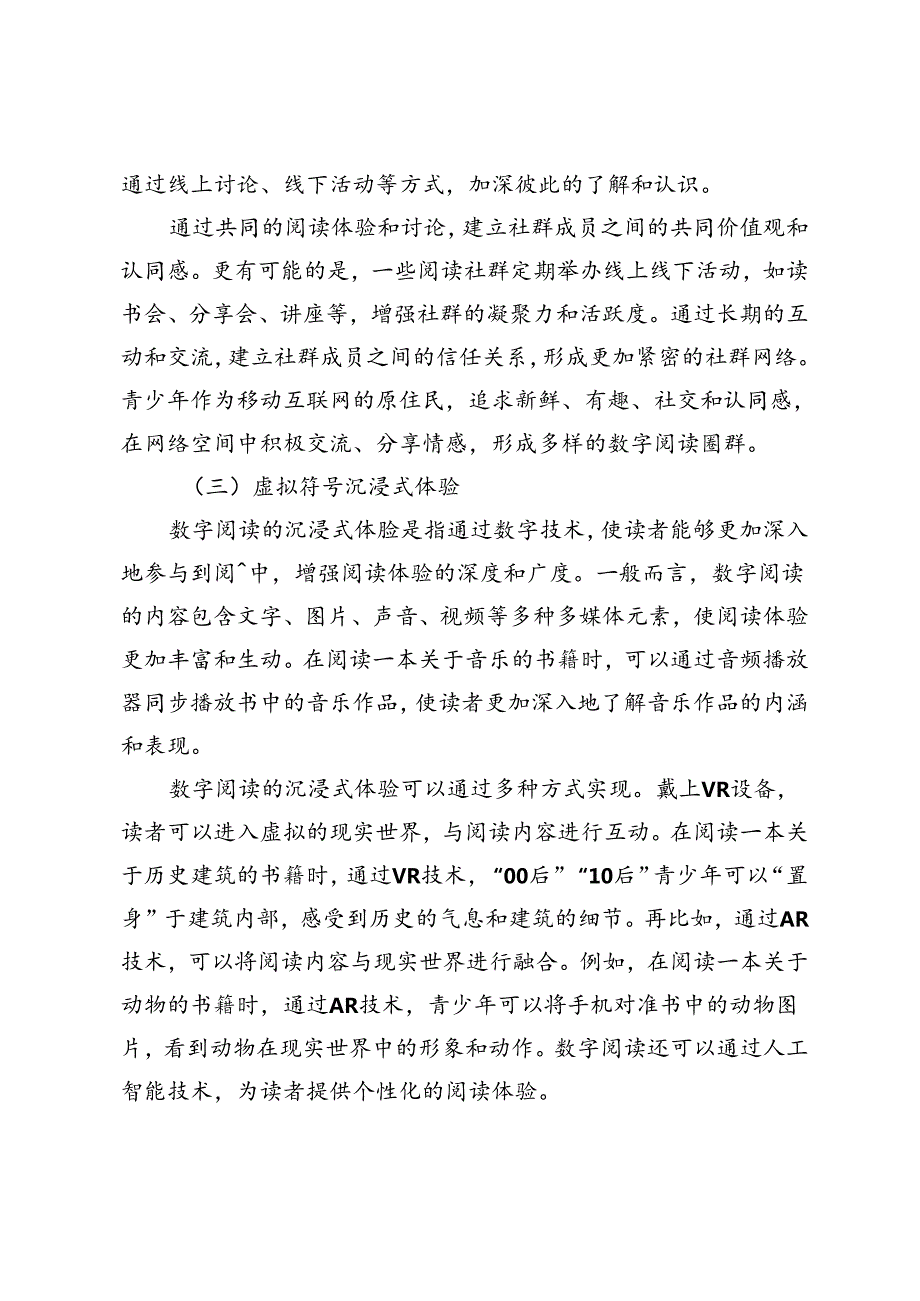 通过线上讨论、线下活动等方式，加深彼此的了解和认识。

通过共同的阅读体验和讨论，建立社群成员之间的共同价值观和认同感。更有可能的是，一些阅读社群定期举办线上线下活动，如读书会、分享会、讲座等，增强社群的凝聚力和活跃度。通过长期的互动和交流，建立社群成员之间的信任关系，形成更加紧密的社群网络。青少年作为移动互联网的原住民，追求新鲜、有趣、社交和认同感，在网络空间中积极交流、分享情感，形成多样的数字阅读圈群。

（三）虚拟符号沉浸式体验

数字阅读的沉浸式体验是指通过数字技术，使读者能够更加深入地参与到阅^中，增强阅读体验的深度和广度。一般而言，数字阅读的内容包含文字、图片、声音、视频等多种多媒体元素，使阅读体验更加丰富和生动。在阅读一本关于音乐的书籍时，可以通过音频播放器同步播放书中的音乐作品，使读者更加深入地了解音乐作品的内涵和表现。

数字阅读的沉浸式体验可以通过多种方式实现。戴上VR设备，读者可以进入虚拟的现实世界，与阅读内容进行互动。在阅读一本关于历史建筑的书籍时，通过VR技术，“00后”“10后”青少年可以“置身”于建筑内部，感受到历史的气息和建筑的细节。再比如，通过AR技术，可以将阅读内容与现实世界进行融合。例如，在阅读一本关于动物的书籍时，通过AR技术，青少年可以将手机对准书中的动物图片，看到动物在现实世界中的形象和动作。数字阅读还可以通过人工智能技术，为读者提供个性化的阅读体验。